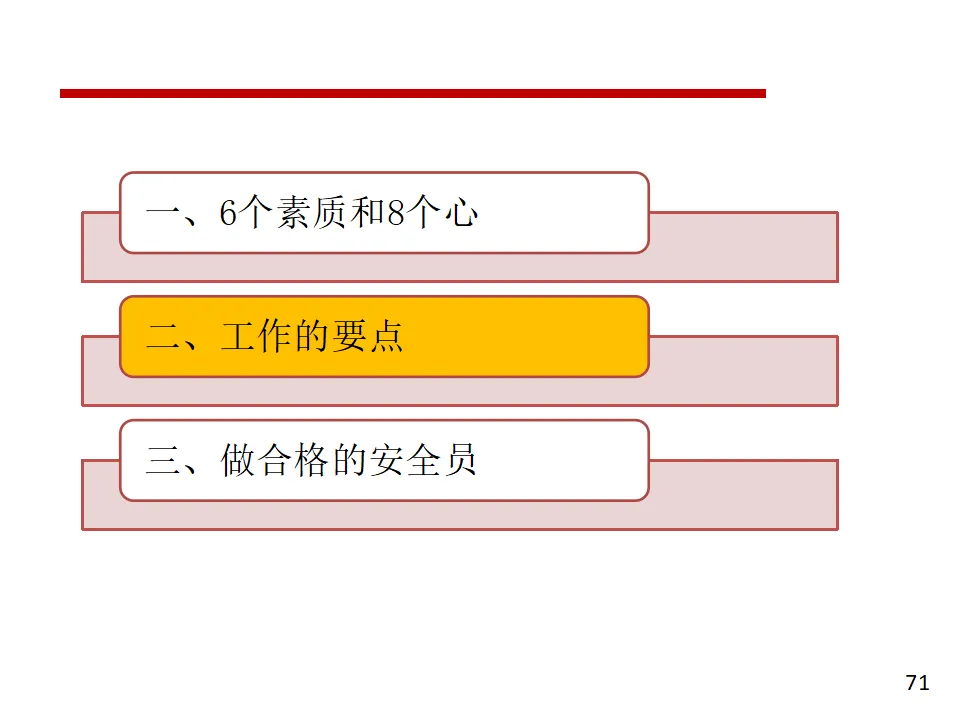 一、6个素质和8个心

二、工作的要点

三、做合格的安全员

71